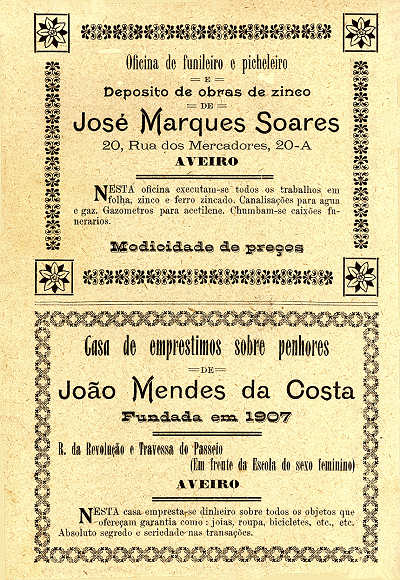 Oficina de funileiro e picheleiro

E

Deposito de obras de zinco

DE

José Marques Soares

20, Rua dos Mercadores, 20-A

AVEIRO

NESTA oficina executam-se todos os trabalhos em folha, zinco e ferro zincado. Canalisações para agua e gaz. Gazometros para acetilene. Chumbam-se caixões funerarios.

Modicidade de preços

Casa de emprestimos sobre penhores

DE

João Mendes da Costa

Fundada em 1907

R. da Revolução e Travessa do Passeio
(Em frente da Escola do sexo feminino)

AVEIRO

NESTA casa empresta-se dinheiro sobre todos os objetos que ofereçam garantia como: joias, roupa, bicicletes, etc., etc. Absoluto segredo e seriedade nas transações.